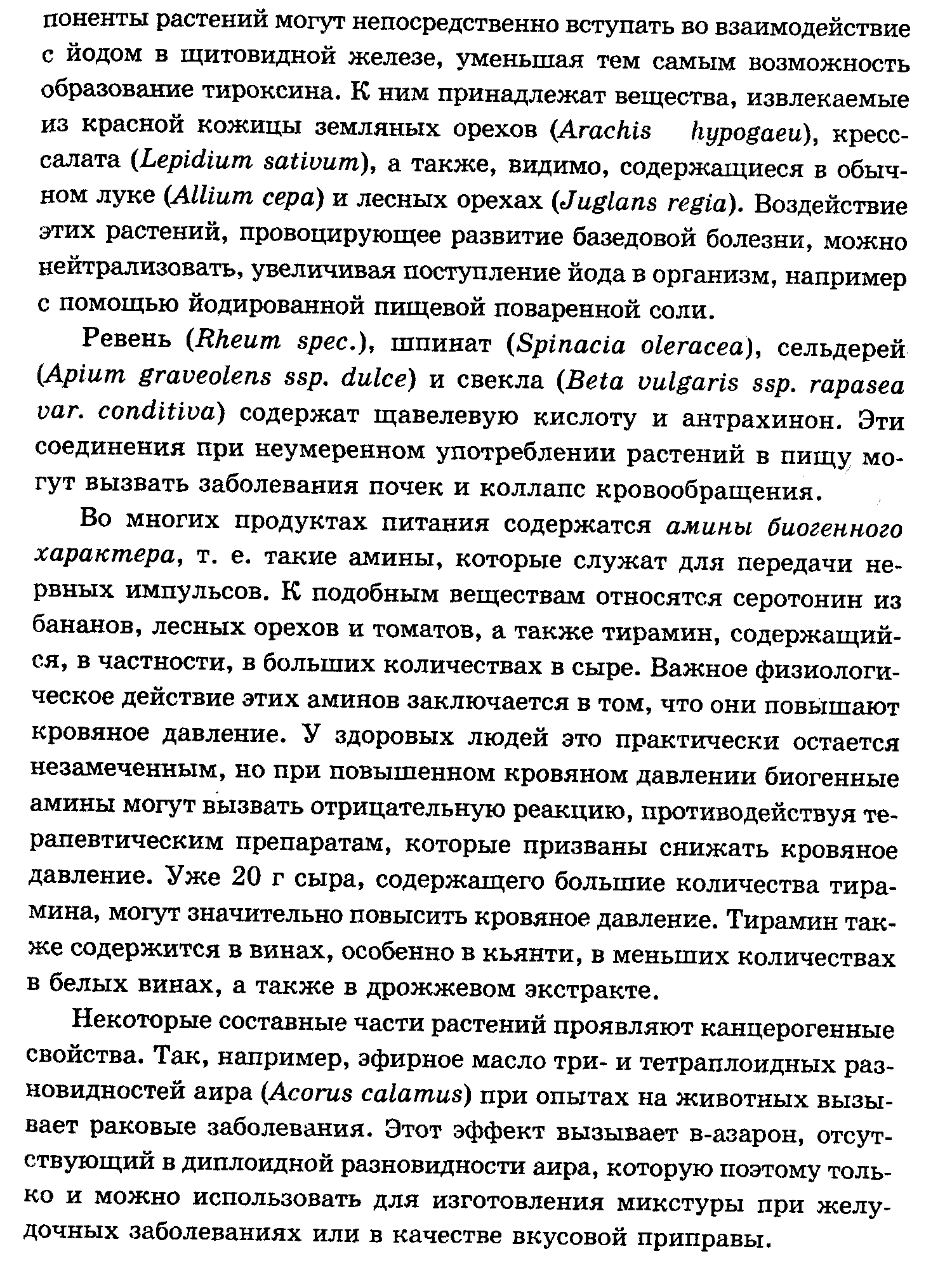 поненты растений могут непосредственно вступать во взаимодействие с йодом в щитовидной железе, уменьшая тем самым возможность образование тироксина. К ним принадлежат вещества, извлекаемые из красной кожицы земляных орехов (Arachis hypogaeu), кресс-салата (Lepidium sativum), а также, видимо, содержащиеся в обычном луке (Allium cepa) и лесных орехах (Juglans regia). Воздействие этих растений, провоцирующее развитие базедовой болезни, можно нейтрализовать, увеличивая поступление йода в организм, например с помощью йодированной пищевой поваренной соли.

Ревень (Rheum spec.), шпинат (Spinacia oleracea), сельдерей (Apium graveolens ssp. dulce) и свекла (Beta vulgaris ssp. rapasea var. conditiva) содержат щавелевую кислоту и антрахинон. Эти соединения при неумеренном употреблении растений в пищу могут вызвать заболевания почек и коллапс кровообращения.

Во многих продуктах питания содержатся амины биогенного характера, т. е. такие амины, которые служат для передачи нервных импульсов. К подобным веществам относятся серотонин из бананов, лесных орехов и томатов, а также тирамин, содержащийся, в частности, в больших количествах в сыре. Важное физиологическое действие этих аминов заключается в том, что они повышают кровяное давление. У здоровых людей это практически остается незамеченным, но при повышенном кровяном давлении биогенные амины могут вызвать отрицательную реакцию, противодействуя терапевтическим препаратам, которые призваны снижать кровяное давление. Уже 20 г сыра, содержащего большие количества тирамина, могут значительно повысить кровяное давление. Тирамин также содержится в винах, особенно в кьянти, в меньших количествах в белых винах, а также в дрожжевом экстракте.

Некоторые составные части растений проявляют канцерогенные свойства. Так, например, эфирное масло три- и тетраплоидных разновидностей аира (Acorus calamus) при опытах на животных вызывает раковые заболевания. Этот эффект вызывает в-азарон, отсутствующий в диплоидной разновидности аира, которую поэтому только и можно использовать для изготовления микстуры при желудочных заболеваниях или в качестве вкусовой приправы.